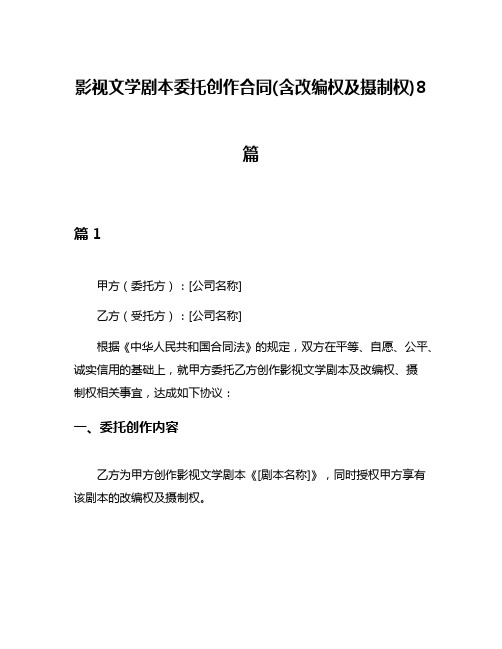 影视文学剧本委托创作合同(含改编权及摄制权)8篇

篇 1

甲方（委托方）：[公司名称]

乙方（受托方）：[公司名称]

根据《中华人民共和国合同法》的规定，双方在平等、自愿、公平、诚实信用的基础上，就甲方委托乙方创作影视文学剧本及改编权、摄制权相关事宜，达成如下协议：

一、委托创作内容

乙方为甲方创作影视文学剧本《[剧本名称]》，同时授权甲方享有该剧本的改编权及摄制权。